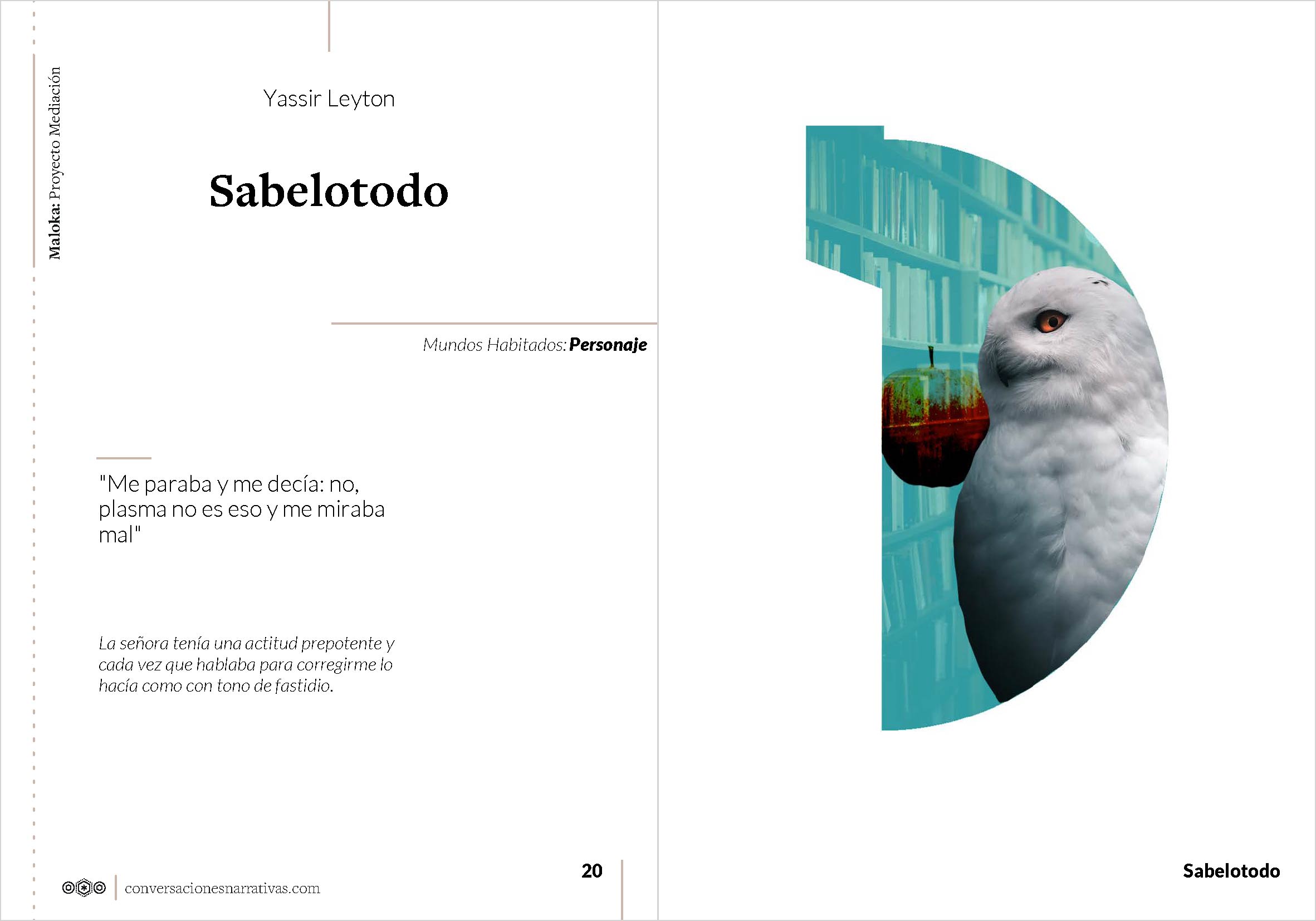 Maloka: Proyecto Mediación

Yassir Leyton

Sabelotodo

Mundos Habitados: Personaje

"Me paraba y me decía: no, plasma no es eso y me miraba mal"

La señora tenía una actitud prepotente y cada vez que hablaba para corregirme lo hacía como con tono de fastidio.

conversacionesnarrativas.com

20

Sabelotodo